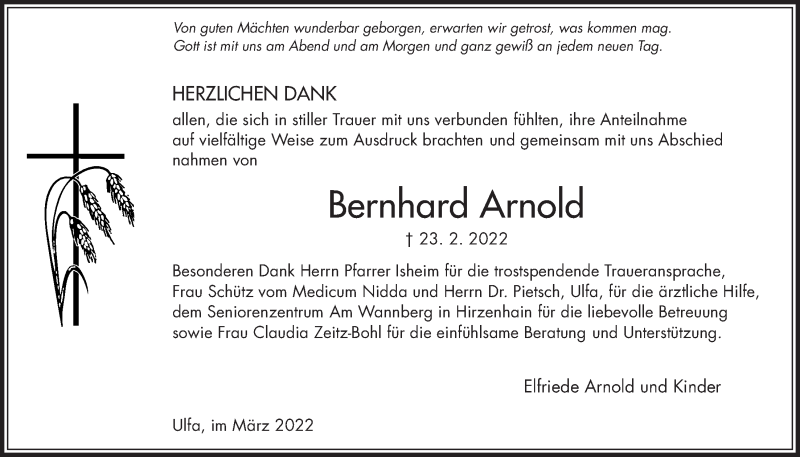 Von guten Mächten wunderbar geborgen, erwarten wir getrost, was kommen mag.
Gott ist mit uns am Abend und am Morgen und ganz gewiß an jedem neuen Tag.

HERZLICHEN DANK
allen, die sich in stiller Trauer mit uns verbunden fühlten, ihre Anteilnahme auf vielfältige Weise zum Ausdruck brachten und gemeinsam mit uns Abschied nahmen von

Bernhard Arnold
† 23. 2. 2022

Besonderen Dank Herrn Pfarrer Isheim für die trostspendende Traueransprache, Frau Schütz vom Medicum Nidda und Herrn Dr. Pietsch, Ulfa, für die ärztliche Hilfe, dem Seniorenzentrum Am Wannberg in Hirzenhain für die liebevolle Betreuung sowie Frau Claudia Zeitz-Bohl für die einfühlsame Beratung und Unterstützung.

Elfriede Arnold und Kinder

Ulfa, im März 2022